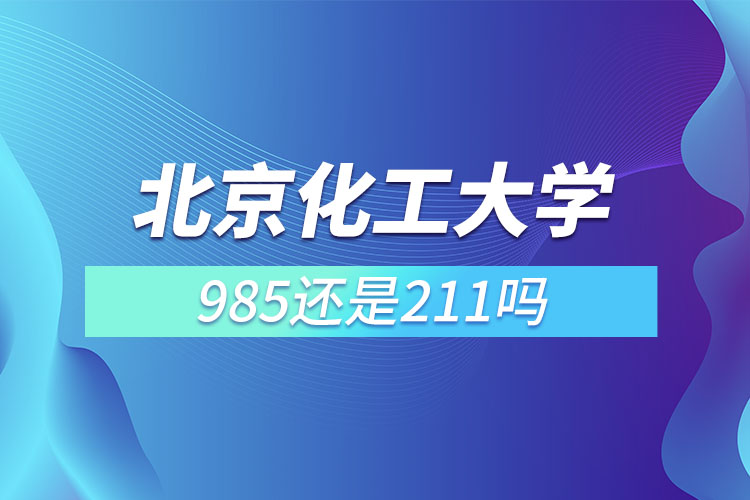 北京化工大学

985还是211吗